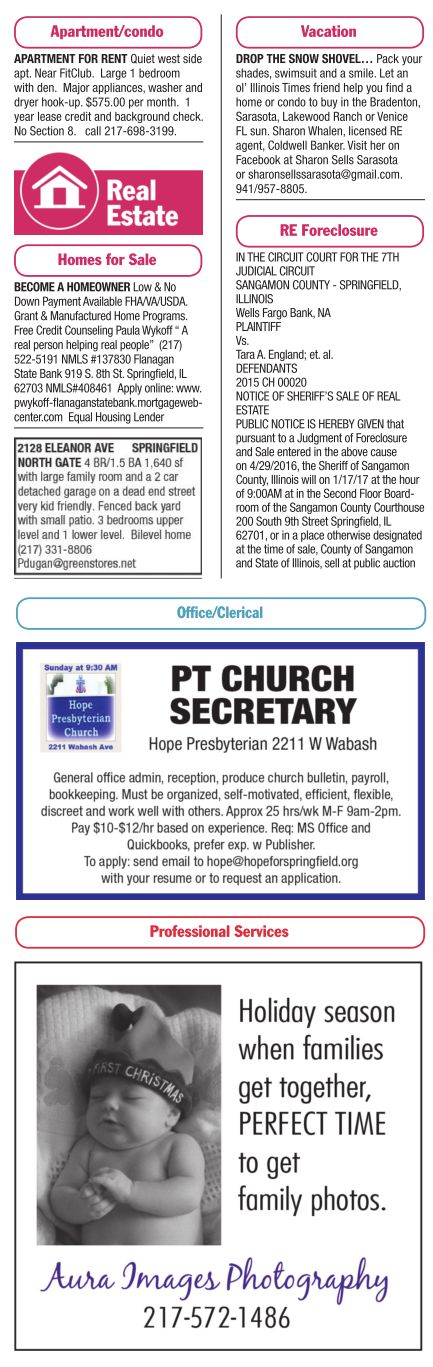 Apartment/condo

APARTMENT FOR RENT Quiet west side apt. Near FitClub. Large 1 bedroom with den. Major appliances, washer and dryer hook-up. $575.00 per month. 1 year lease credit and background check. No Section 8. call 217-698-3199.

Real Estate

Homes for Sale

BECOME A HOMEOWNER Low & No Down Payment Available FHA/VA/USDA. Grant & Manufactured Home Programs. Free Credit Counseling Paula Wykoff " A real person helping real people" (217) 522-5191 NMLS #137830 Flanagan State Bank 919 S. 8th St. Springfield, IL 62703 NMLS#408461 Apply online: www.pwykoff-flanaganstatebank.mortgagewebcenter.com Equal Housing Lender

2128 ELEANOR AVE SPRINGFIELD NORTH GATE 4 BR/1.5 BA 1,640 sf with large family room and a 2 car detached garage on a dead end street very kid friendly. Fenced back yard with small patio. 3 bedrooms upper level and 1 lower level. Bilevel home (217) 331-8806 Pdugan@greenstores.net

Vacation

DROP THE SNOW SHOVEL… Pack your shades, swimsuit and a smile. Let an ol' Illinois Times friend help you find a home or condo to buy in the Bradenton, Sarasota, Lakewood Ranch or Venice FL sun. Sharon Whalen, licensed RE agent, Coldwell Banker. Visit her on Facebook at Sharon Sells Sarasota or sharonsellssarasota@gmail.com. 941/957-8805.

RE Foreclosure

IN THE CIRCUIT COURT FOR THE 7TH JUDICIAL CIRCUIT
SANGAMON COUNTY - SPRINGFIELD, ILLINOIS
Wells Fargo Bank, NA
PLAINTIFF
Vs.
Tara A. England; et. al.
DEFENDANTS
2015 CH 00020
NOTICE OF SHERIFF'S SALE OF REAL ESTATE
PUBLIC NOTICE IS HEREBY GIVEN that pursuant to a Judgment of Foreclosure and Sale entered in the above cause on 4/29/2016, the Sheriff of Sangamon County, Illinois will on 1/17/17 at the hour of 9:00AM at in the Second Floor Boardroom of the Sangamon County Courthouse 200 South 9th Street Springfield, IL 62701, or in a place otherwise designated at the time of sale, County of Sangamon and State of Illinois, sell at public auction

Office/Clerical

Sunday at 9:30 AM
Hope Presbyterian Church
2211 Wabash Ave

PT CHURCH SECRETARY

Hope Presbyterian 2211 W Wabash

General office admin, reception, produce church bulletin, payroll, bookkeeping. Must be organized, self-motivated, efficient, flexible, discreet and work well with others. Approx 25 hrs/wk M-F 9am-2pm. Pay $10-$12/hr based on experience. Req: MS Office and Quickbooks, prefer exp. w Publisher. To apply: send email to hope@hopeforspringfield.org with your resume or to request an application.

Professional Services

FIRST CHRISTMAS

Holiday season when families get together, PERFECT TIME to get family photos.

Aura Images Photography
217-572-1486